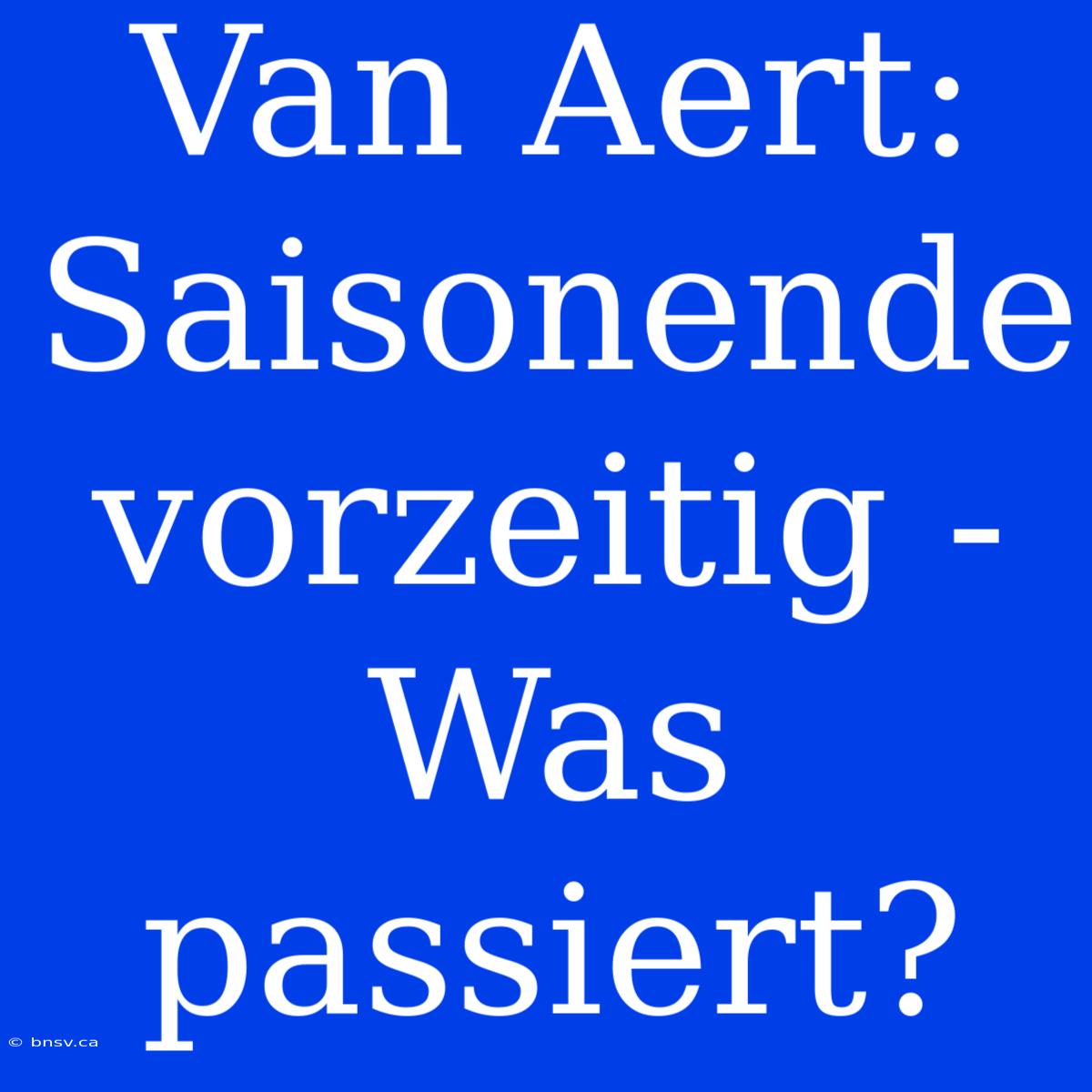 Van Aert: Saisonende vorzeitig - Was passiert?

© bnsv.ca